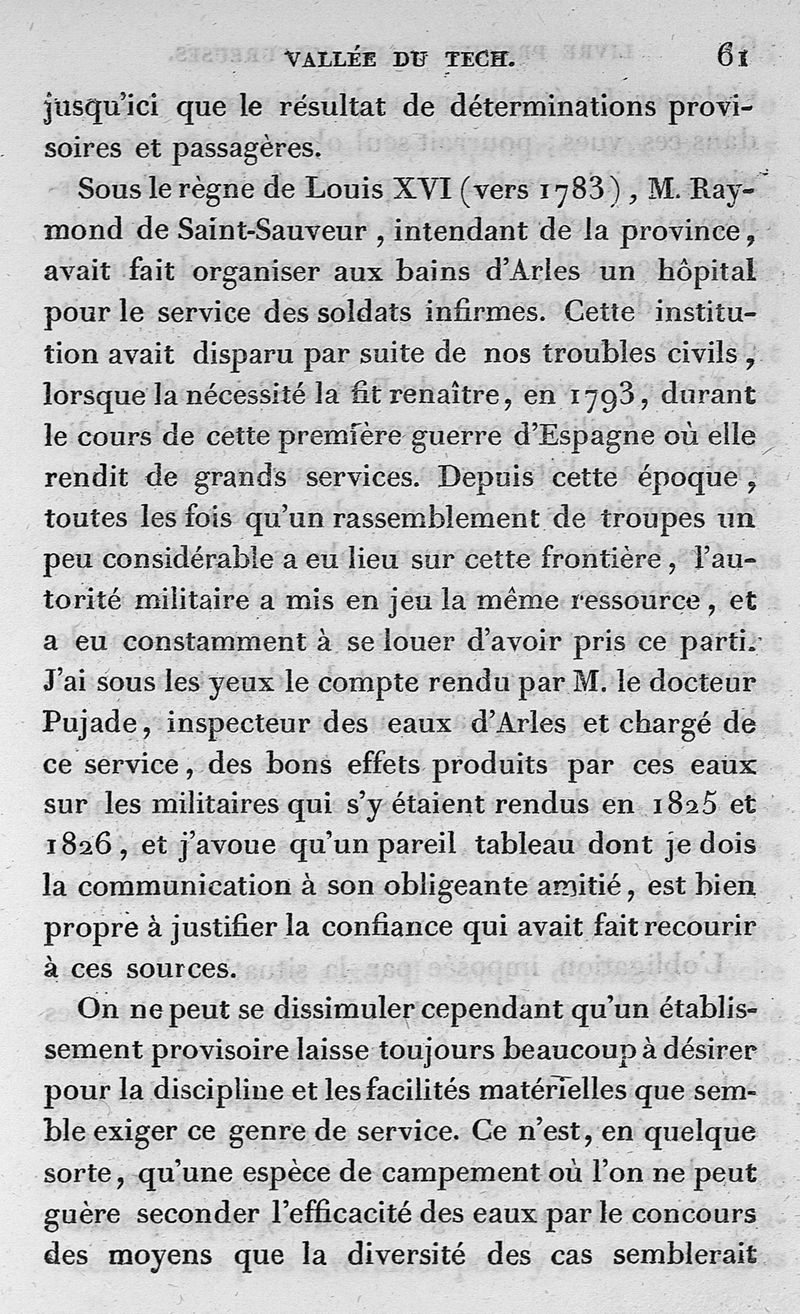 VALLÉE DU TECH. 61

jusqu'ici que le résultat de déterminations provisoires et passagères.

Sous le règne de Louis XVI (vers 1783), M. Raymond de Saint-Sauveur, intendant de la province, avait fait organiser aux bains d'Arles un hôpital pour le service des soldats infirmes. Cette institution avait disparu par suite de nos troubles civils, lorsque la nécessité la fit renaître, en 1793, durant le cours de cette première guerre d'Espagne où elle rendit de grands services. Depuis cette époque, toutes les fois qu'un rassemblement de troupes un peu considérable a eu lieu sur cette frontière, l'autorité militaire a mis en jeu la même ressource, et a eu constamment à se louer d'avoir pris ce parti. J'ai sous les yeux le compte rendu par M. le docteur Pujade, inspecteur des eaux d'Arles et chargé de ce service, des bons effets produits par ces eaux sur les militaires qui s'y étaient rendus en 1825 et 1826, et j'avoue qu'un pareil tableau dont je dois la communication à son obligeante amitié, est bien propre à justifier la confiance qui avait fait recourir à ces sources.

On ne peut se dissimuler cependant qu'un établissement provisoire laisse toujours beaucoup à désirer pour la discipline et les facilités matérielles que semble exiger ce genre de service. Ce n'est, en quelque sorte, qu'une espèce de campement où l'on ne peut guère seconder l'efficacité des eaux par le concours des moyens que la diversité des cas semblerait